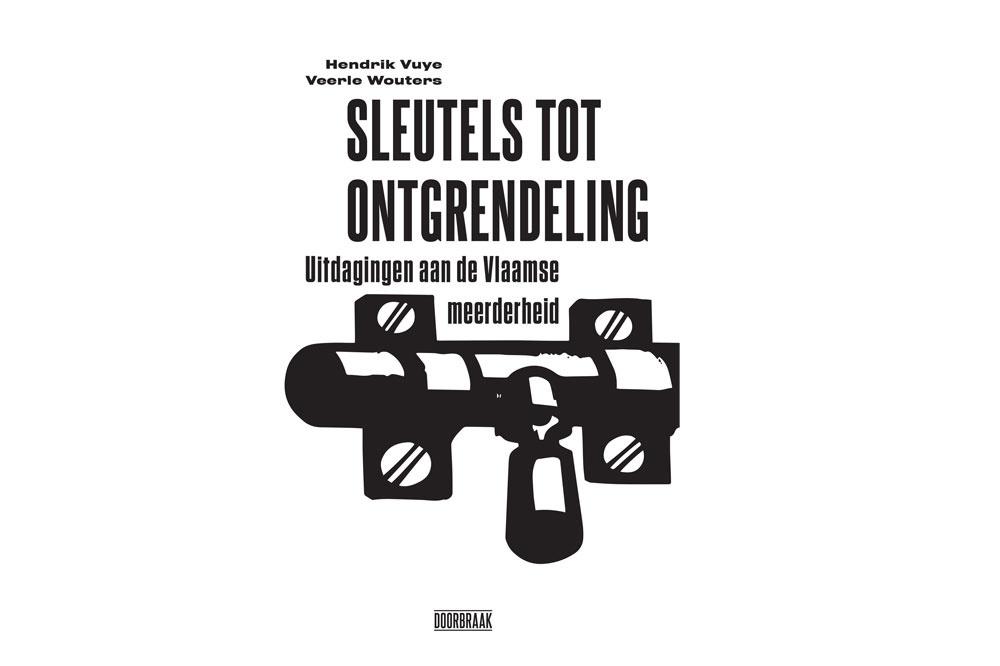 Hendrik Vuye
Veerle Wouters

SLEUTELS TOT ONTGRENDELING

Uitdagingen aan de Vlaamse meerderheid

DOORBRAAK